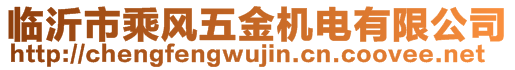 临沂市乘风五金机电有限公司
http://chengfengwujin.cn.coovee.net